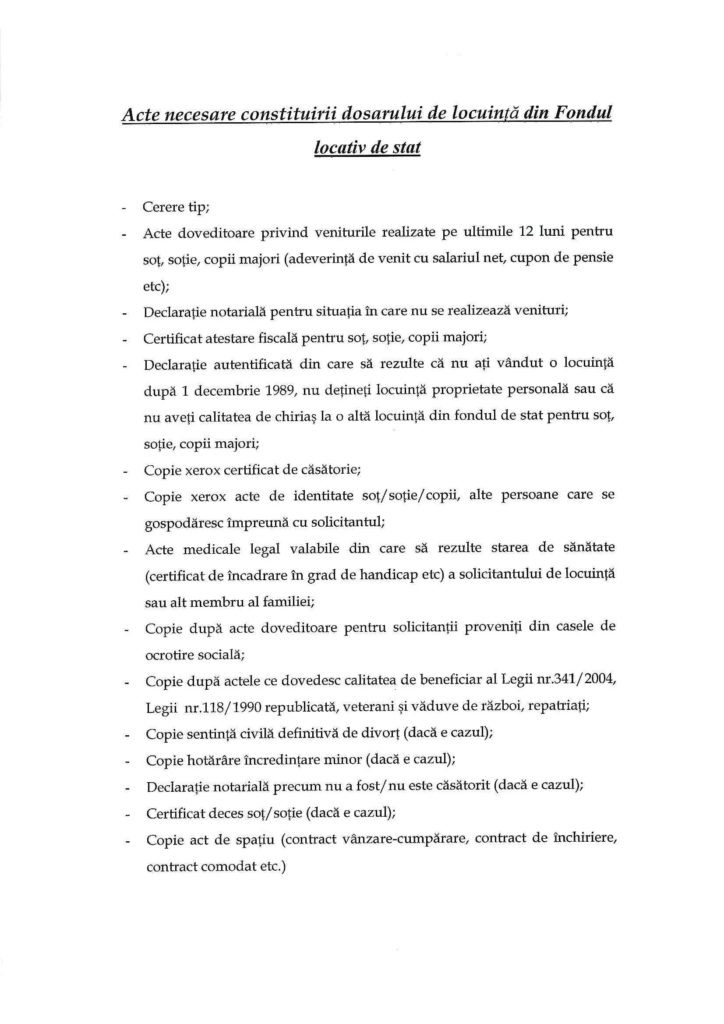 Acte necesare constituirii dosarului de locuință din Fondul locativ de stat

- Cerere tip;
- Acte doveditoare privind veniturile realizate pe ultimile 12 luni pentru soț, soție, copii majori (adeverință de venit cu salariul net, cupon de pensie etc);
- Declarație notarială pentru situația în care nu se realizează venituri;
- Certificat atestare fiscală pentru soț, soție, copii majori;
- Declarație autentificată din care să rezulte că nu ați vândut o locuință după 1 decembrie 1989, nu dețineți locuință proprietate personală sau că nu aveți calitatea de chiriaș la o altă locuință din fondul de stat pentru soț, soție, copii majori;
- Copie xerox certificat de căsătorie;
- Copie xerox acte de identitate soț/soție/copii, alte persoane care se gospodăresc împreună cu solicitantul;
- Acte medicale legal valabile din care să rezulte starea de sănătate (certificat de încadrare în grad de handicap etc) a solicitantului de locuință sau alt membru al familiei;
- Copie după acte doveditoare pentru solicitanții proveniți din casele de ocrotire socială;
- Copie după actele ce dovedesc calitatea de beneficiar al Legii nr.341/2004, Legii nr.118/1990 republicată, veterani și văduve de război, repatriați;
- Copie sentință civilă definitivă de divorț (dacă e cazul);
- Copie hotărâre încredințare minor (dacă e cazul);
- Declarație notarială precum nu a fost/nu este căsătorit (dacă e cazul);
- Certificat deces soț/soție (dacă e cazul);
- Copie act de spațiu (contract vânzare-cumpărare, contract de închiriere, contract comodat etc.)